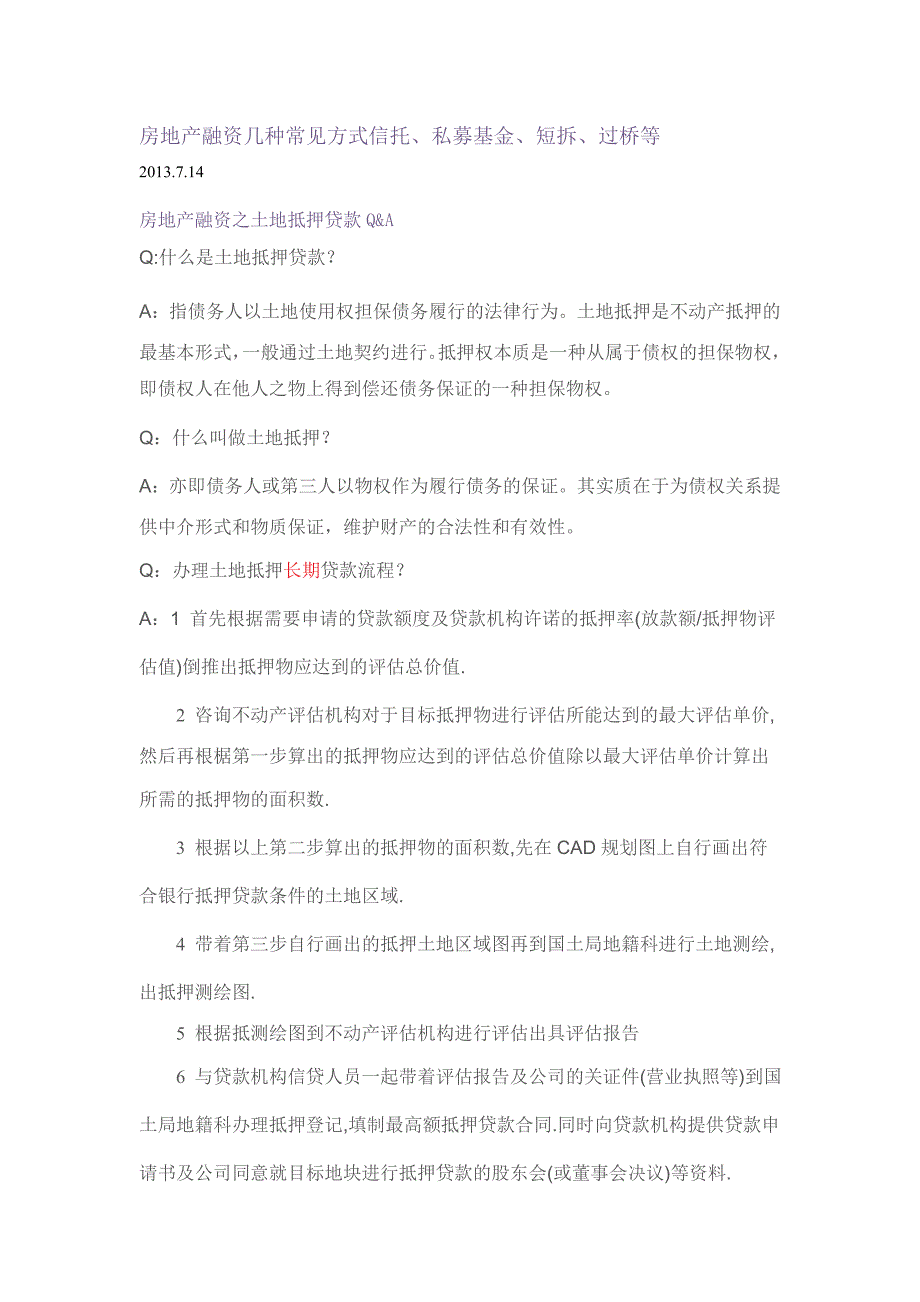 房地产融资几种常见方式信托、私募基金、短拆、过桥等

2013.7.14

房地产融资之土地抵押贷款 Q&A

Q:什么是土地抵押贷款？

A：指债务人以土地使用权担保债务履行的法律行为。土地抵押是不动产抵押的最基本形式，一般通过土地契约进行。抵押权本质是一种从属于债权的担保物权，即债权人在他人之物上得到偿还债务保证的一种担保物权。

Q：什么叫做土地抵押？

A：亦即债务人或第三人以物权作为履行债务的保证。其实质在于为债权关系提供中介形式和物质保证，维护财产的合法性和有效性。

Q：办理土地抵押长期贷款流程？

A：1 首先根据需要申请的贷款额度及贷款机构许诺的抵押率(放款额/抵押物评估值)倒推出抵押物应达到的评估总价值.

2 咨询不动产评估机构对于目标抵押物进行评估所能达到的最大评估单价,然后再根椐第一步算出的抵押物应达到的评估总价值除以最大评估单价计算出所需的抵押物的面积数.

3 根据以上第二步算出的抵押物的面积数,先在 CAD 规划图上自行画出符合银行抵押贷款条件的土地区域.

4 带着第三步自行画出的抵押土地区域图再到国土局地籍科进行土地测绘,出抵押测绘图.

5 根据抵测绘图到不动产评估机构进行评估出具评估报告

6 与贷款机构信贷人员一起带着评估报告及公司的关证件(营业执照等)到国土局地籍科办理抵押登记,填制最高额抵押贷款合同.同时向贷款机构提供贷款申请书及公司同意就目标地块进行抵押贷款的股东会(或董事会决议)等资料.